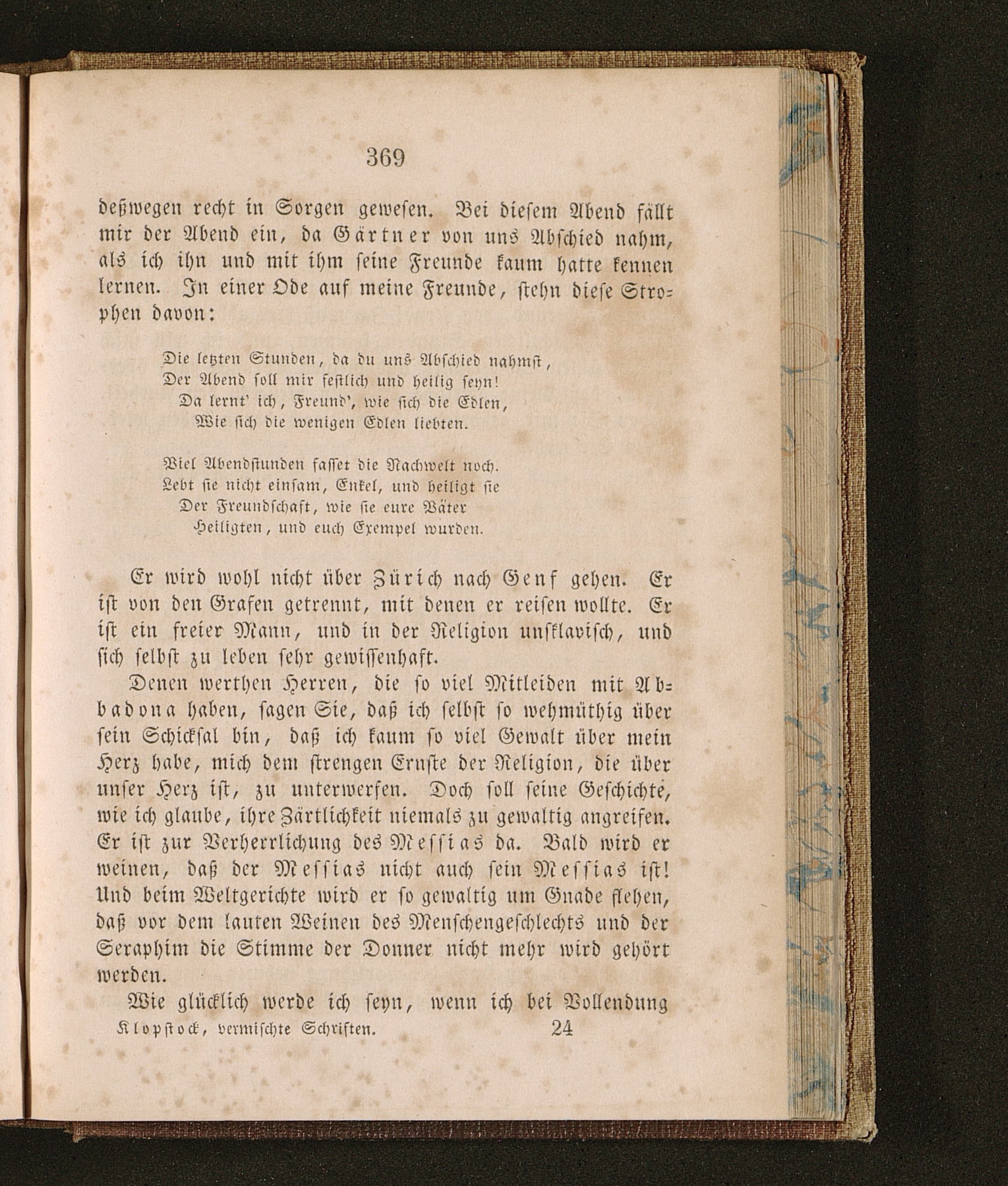 369

deßwegen recht in Sorgen gewesen. Bei diesem Abend fällt mir der Abend ein, da Gärtner von uns Abschied nahm, als ich ihn und mit ihm seine Freunde kaum hatte kennen lernen. In einer Ode auf meine Freunde, stehn diese Strophen davon:

Die letzten Stunden, da du uns Abschied nahmst,
Der Abend soll mir festlich und heilig seyn!
Da lernt' ich, Freund', wie sich die Edlen,
Wie sich die wenigen Edlen liebten.

Viel Abendstunden fasset die Nachwelt noch.
Lebt sie nicht einsam, Enkel, und heiligt sie
Der Freundschaft, wie sie eure Väter
Heiligten, und euch Exempel wurden.

Er wird wohl nicht über Zürich nach Genf gehen. Er ist von den Grafen getrennt, mit denen er reisen wollte. Er ist ein freier Mann, und in der Religion unsklavisch, und sich selbst zu leben sehr gewissenhaft.

Denen werthen Herren, die so viel Mitleiden mit Abbadona haben, sagen Sie, daß ich selbst so wehmüthig über sein Schicksal bin, daß ich kaum so viel Gewalt über mein Herz habe, mich dem strengen Ernste der Religion, die über unser Herz ist, zu unterwerfen. Doch soll seine Geschichte, wie ich glaube, ihre Zärtlichkeit niemals zu gewaltig angreifen. Er ist zur Verherrlichung des Messias da. Bald wird er weinen, daß der Messias nicht auch sein Messias ist! Und beim Weltgerichte wird er so gewaltig um Gnade flehen, daß vor dem lauten Weinen des Menschengeschlechts und der Seraphim die Stimme der Donner nicht mehr wird gehört werden.

Wie glücklich werde ich seyn, wenn ich bei Vollendung

Klopstock, vermischte Schriften. 24